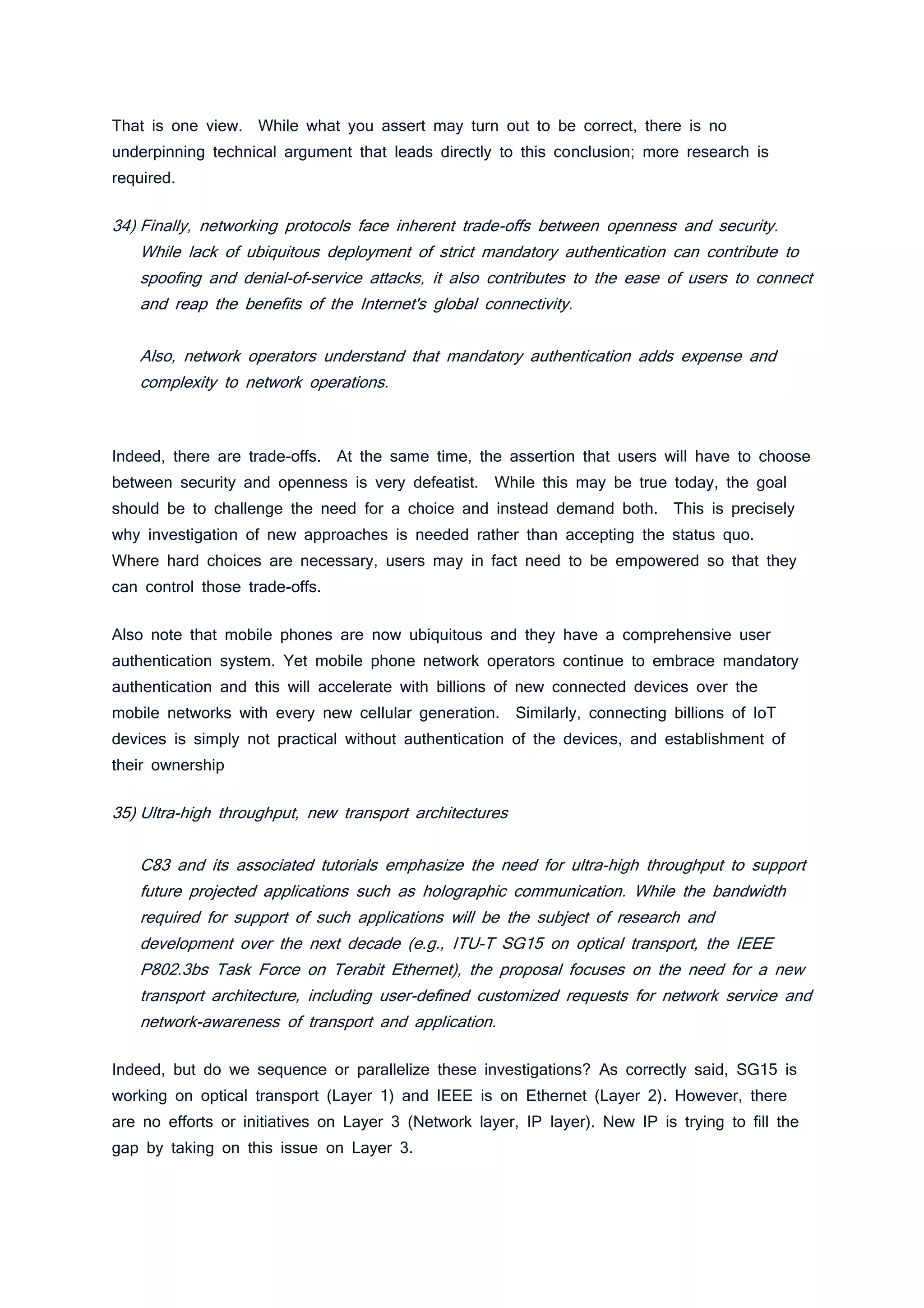 That is one view. While what you assert may turn out to be correct, there is no underpinning technical argument that leads directly to this conclusion; more research is required.

34) Finally, networking protocols face inherent trade-offs between openness and security. While lack of ubiquitous deployment of strict mandatory authentication can contribute to spoofing and denial-of-service attacks, it also contributes to the ease of users to connect and reap the benefits of the Internet's global connectivity.

Also, network operators understand that mandatory authentication adds expense and complexity to network operations.

Indeed, there are trade-offs. At the same time, the assertion that users will have to choose between security and openness is very defeatist. While this may be true today, the goal should be to challenge the need for a choice and instead demand both. This is precisely why investigation of new approaches is needed rather than accepting the status quo. Where hard choices are necessary, users may in fact need to be empowered so that they can control those trade-offs.

Also note that mobile phones are now ubiquitous and they have a comprehensive user authentication system. Yet mobile phone network operators continue to embrace mandatory authentication and this will accelerate with billions of new connected devices over the mobile networks with every new cellular generation. Similarly, connecting billions of IoT devices is simply not practical without authentication of the devices, and establishment of their ownership

35) Ultra-high throughput, new transport architectures

C83 and its associated tutorials emphasize the need for ultra-high throughput to support future projected applications such as holographic communication. While the bandwidth required for support of such applications will be the subject of research and development over the next decade (e.g., ITU-T SG15 on optical transport, the IEEE P802.3bs Task Force on Terabit Ethernet), the proposal focuses on the need for a new transport architecture, including user-defined customized requests for network service and network-awareness of transport and application.

Indeed, but do we sequence or parallelize these investigations? As correctly said, SG15 is working on optical transport (Layer 1) and IEEE is on Ethernet (Layer 2). However, there are no efforts or initiatives on Layer 3 (Network layer, IP layer). New IP is trying to fill the gap by taking on this issue on Layer 3.